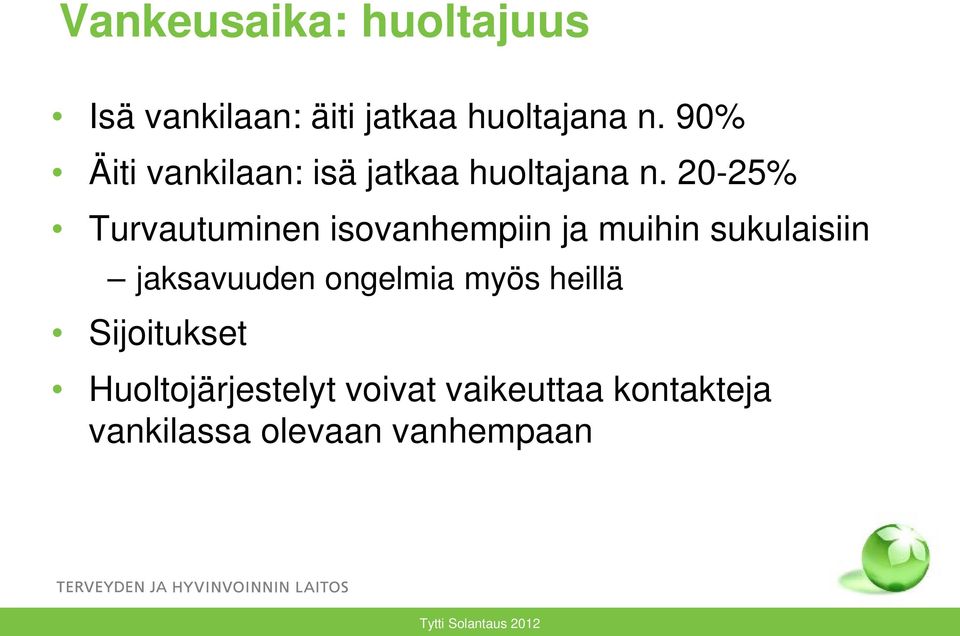 Vankeusaika: huoltajuus

• Isä vankilaan: äiti jatkaa huoltajana n. 90%
• Äiti vankilaan: isä jatkaa huoltajana n. 20-25%
• Turvautuminen isovanhempiin ja muihin sukulaisiin
– jaksavuuden ongelmia myös heillä
• Sijoitukset
• Huoltojärjestelyt voivat vaikeuttaa kontakteja vankilassa olevaan vanhempaan

TERVEYDEN JA HYVINVOINNIN LAITOS

Tytti Solantaus 2012